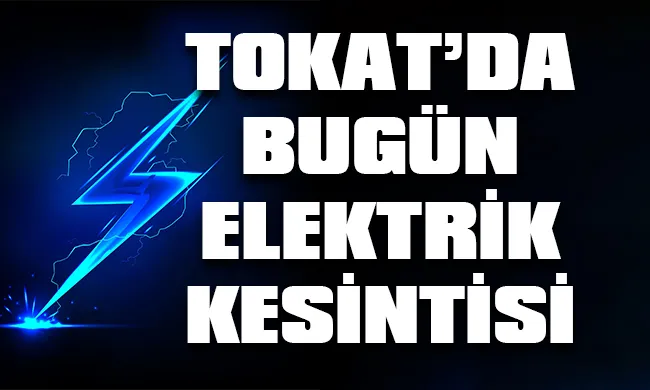 TOKAT'DA BUGÜN ELEKTRİK KESİNTİSİ